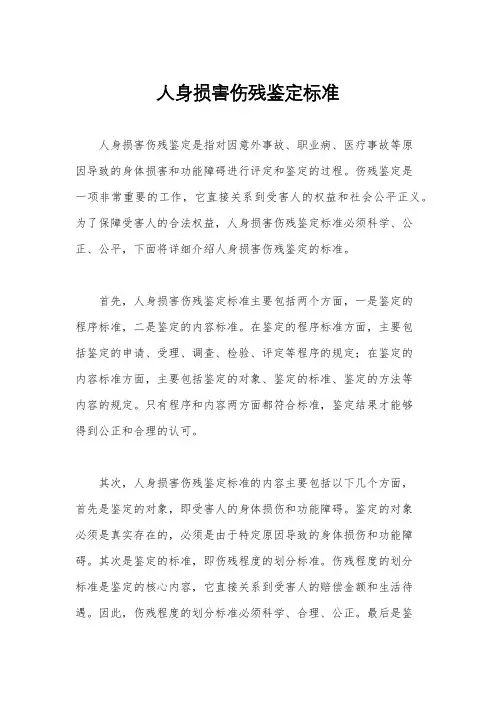 人身损害伤残鉴定标准

人身损害伤残鉴定是指对因意外事故、职业病、医疗事故等原因导致的身体损害和功能障碍进行评定和鉴定的过程。伤残鉴定是一项非常重要的工作，它直接关系到受害人的权益和社会公平正义。为了保障受害人的合法权益，人身损害伤残鉴定标准必须科学、公正、公平，下面将详细介绍人身损害伤残鉴定的标准。

首先，人身损害伤残鉴定标准主要包括两个方面，一是鉴定的程序标准，二是鉴定的内容标准。在鉴定的程序标准方面，主要包括鉴定的申请、受理、调查、检验、评定等程序的规定；在鉴定的内容标准方面，主要包括鉴定的对象、鉴定的标准、鉴定的方法等内容的规定。只有程序和内容两方面都符合标准，鉴定结果才能够得到公正和合理的认可。

其次，人身损害伤残鉴定标准的内容主要包括以下几个方面，首先是鉴定的对象，即受害人的身体损伤和功能障碍。鉴定的对象必须是真实存在的，必须是由于特定原因导致的身体损伤和功能障碍。其次是鉴定的标准，即伤残程度的划分标准。伤残程度的划分标准是鉴定的核心内容，它直接关系到受害人的赔偿金额和生活待遇。因此，伤残程度的划分标准必须科学、合理、公正。最后是鉴